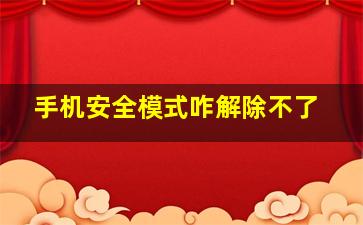 手机安全模式咋解除不了